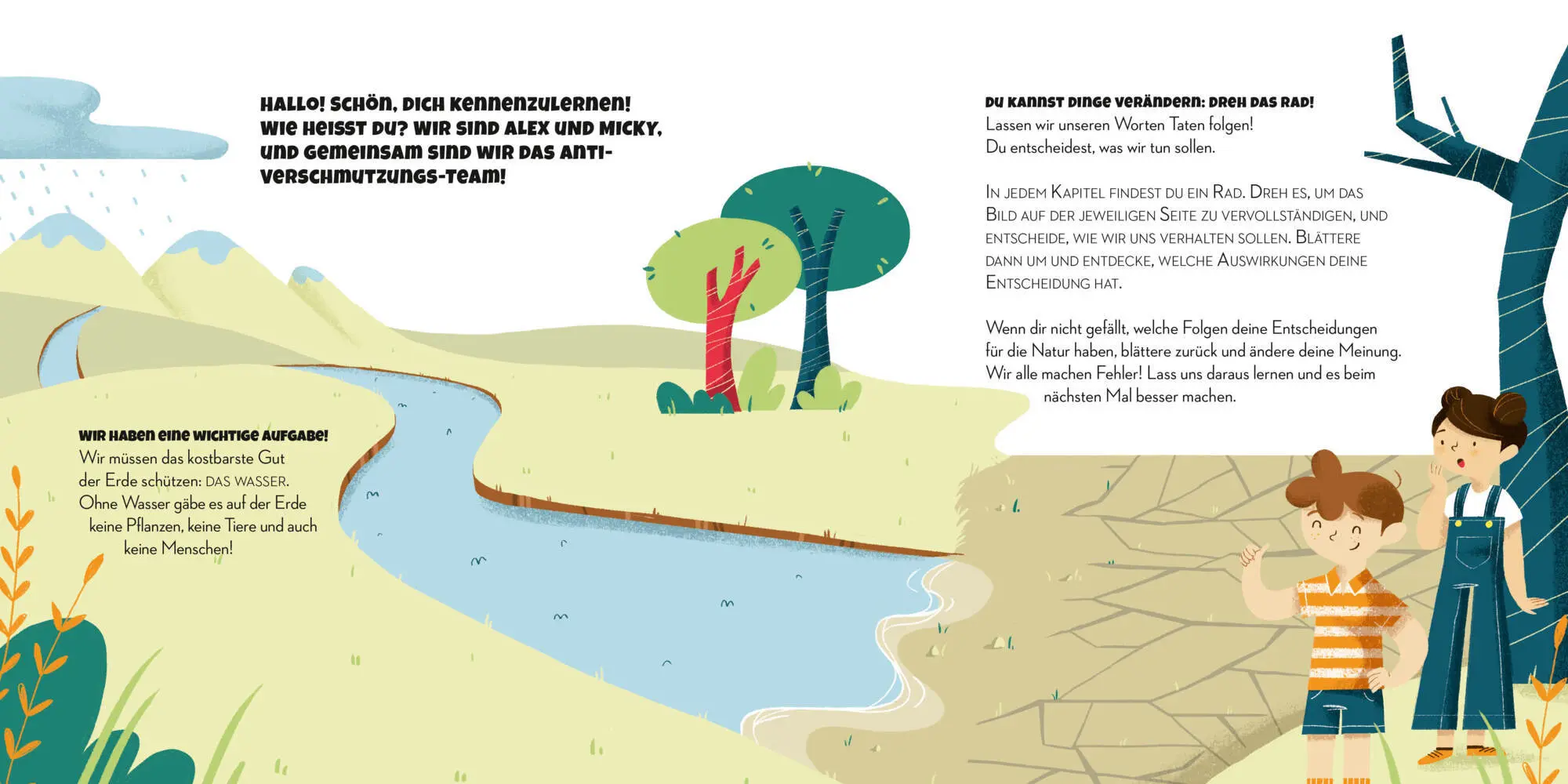 HALLO! SCHÖN, DICH KENNENZULERNEN! WIE HEISST DU? WIR SIND ALEX UND MICKY, UND GEMEINSAM SIND WIR DAS ANTI-VERSCHMUTZUNGS-TEAM!

WIR HABEN EINE WICHTIGE AUFGABE!
Wir müssen das kostbarste Gut der Erde schützen: DAS WASSER. Ohne Wasser gäbe es auf der Erde keine Pflanzen, keine Tiere und auch keine Menschen!

DU KANNST DINGE VERÄNDERN: DREH DAS RAD!
Lassen wir unseren Worten Taten folgen!
Du entscheidest, was wir tun sollen.

IN JEDEM KAPITEL FINDEST DU EIN RAD. DREH ES, UM DAS BILD AUF DER JEWEILIGEN SEITE ZU VERVOLLSTÄNDIGEN, UND ENTSCHEIDE, WIE WIR UNS VERHALTEN SOLLEN. BLÄTTERE DANN UM UND ENTDECKE, WELCHE AUSWIRKUNGEN DEINE ENTSCHEIDUNG HAT.

Wenn dir nicht gefällt, welche Folgen deine Entscheidungen für die Natur haben, blättere zurück und ändere deine Meinung. Wir alle machen Fehler! Lass uns daraus lernen und es beim nächsten Mal besser machen.